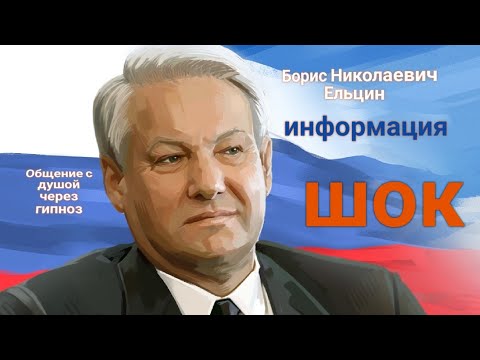 Борис Николаевич Ельцин

информация

Общение с душой через гипноз

ШОК